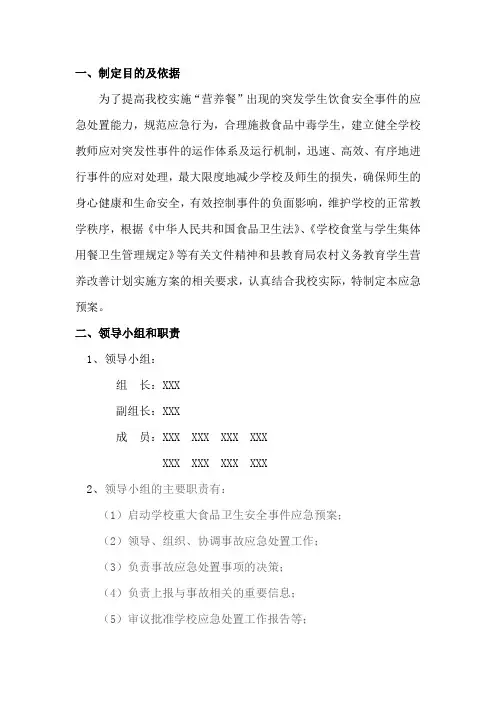 一、制定目的及依据

为了提高我校实施“营养餐”出现的突发学生饮食安全事件的应急处置能力，规范应急行为，合理施救食品中毒学生，建立健全学校教师应对突发性事件的运作体系及运行机制，迅速、高效、有序地进行事件的应对处理，最大限度地减少学校及师生的损失，确保师生的身心健康和生命安全，有效控制事件的负面影响，维护学校的正常教学秩序，根据《中华人民共和国食品卫生法》、《学校食堂与学生集体用餐卫生管理规定》等有关文件精神和县教育局农村义务教育学生营养改善计划实施方案的相关要求，认真结合我校实际，特制定本应急预案。

二、领导小组和职责

1、领导小组：

组　长：XXX

副组长：XXX

成　员：XXX　XXX　XXX　XXX

XXX　XXX　XXX　XXX

2、领导小组的主要职责有：

（1）启动学校重大食品卫生安全事件应急预案；

（2）领导、组织、协调事故应急处置工作；

（3）负责事故应急处置事项的决策；

（4）负责上报与事故相关的重要信息；

（5）审议批准学校应急处置工作报告等；